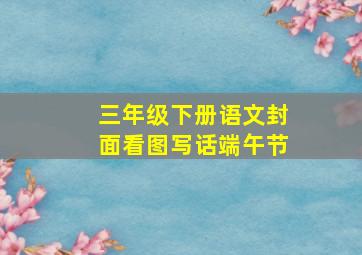 三年级下册语文封面看图写话端午节